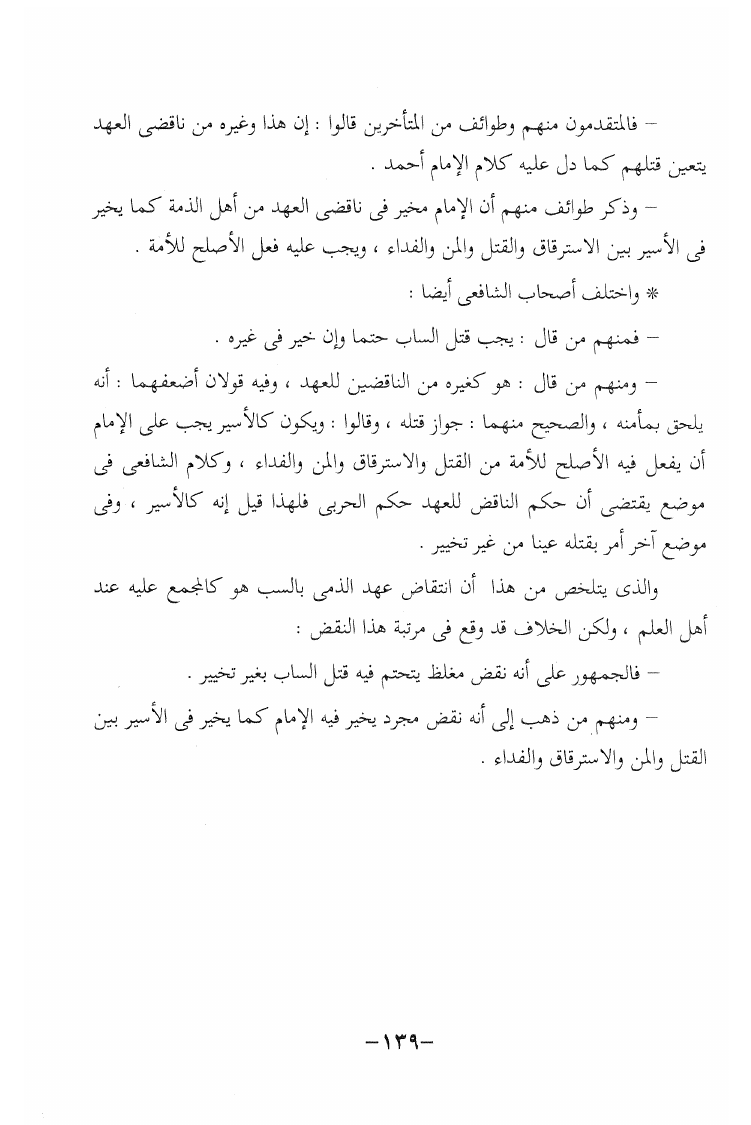 – فالمتقدمون منهم وطوائف من المتأخرين قالوا : إن هذا وغيره من ناقضى العهد يتعين قتلهم كما دل عليه كلام الإمام أحمد .

– وذكر طوائف منهم أن الإمام مخير فى ناقضى العهد من أهل الذمة كما يخير فى الأسير بين الاسترقاق والقتل والمن والفداء ، ويجب عليه فعل الأصلح للأمة .

* واختلف أصحاب الشافعى أيضا :

– فمنهم من قال : يجب قتل الساب حتما وإن خير فى غيره .

– ومنهم من قال : هو كغيره من الناقضين للعهد ، وفيه قولان أضعفهما : أنه يلحق بمأمنه ، والصحيح منهما : جواز قتله ، وقالوا : ويكون كالأسير يجب على الإمام أن يفعل فيه الأصلح للأمة من القتل والاسترقاق والمن والفداء ، وكلام الشافعى فى موضع يقتضى أن حكم الناقض للعهد حكم الحربى فلهذا قيل إنه كالأسير ، وفى موضع آخر أمر بقتله عينا من غير تخيير .

والذى يتلخص من هذا أن انتقاض عهد الذمى بالسب هو كالمجمع عليه عند أهل العلم ، ولكن الخلاف قد وقع فى مرتبة هذا النقض :

– فالجمهور على أنه نقض مغلظ يتحتم فيه قتل الساب بغير تخيير .

– ومنهم من ذهب إلى أنه نقض مجرد يخير فيه الإمام كما يخير فى الأسير بين القتل والمن والاسترقاق والفداء .

–١٣٩–